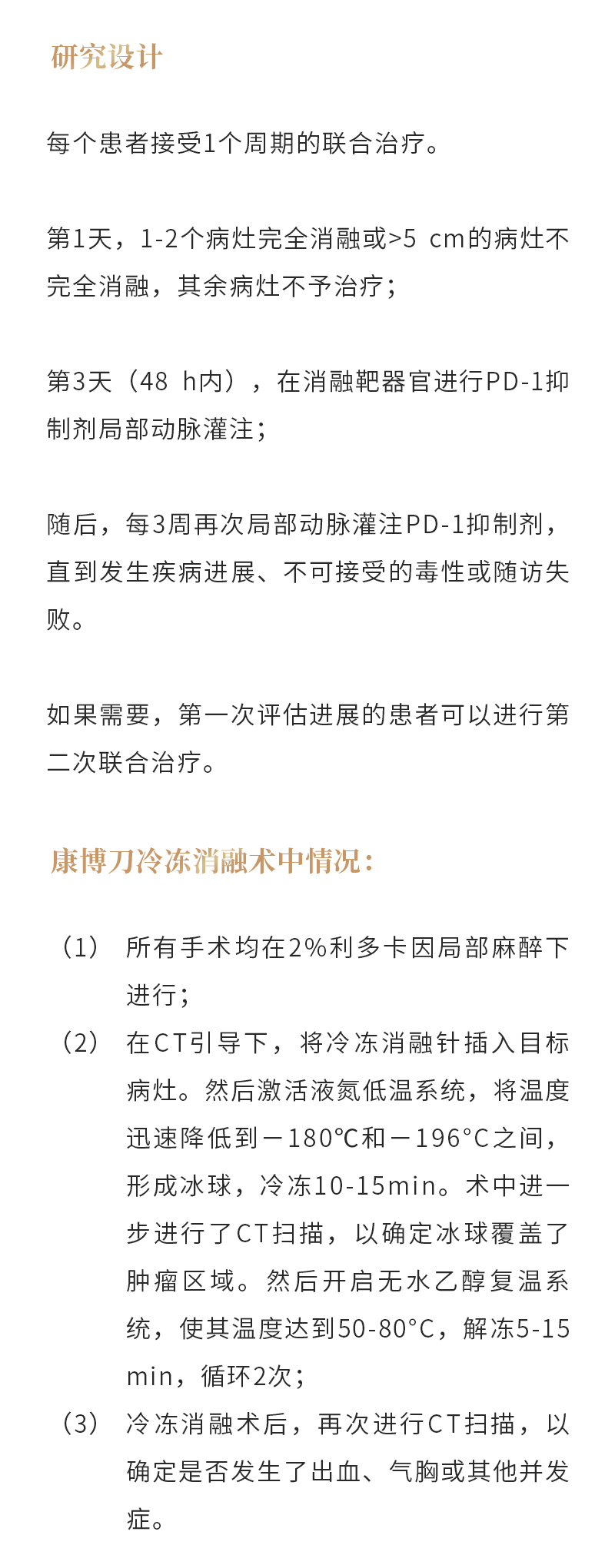 研究设计

每个患者接受1个周期的联合治疗。

第1天，1-2个病灶完全消融或>5 cm的病灶不完全消融，其余病灶不予治疗；

第3天（48 h内），在消融靶器官进行PD-1抑制剂局部动脉灌注；

随后，每3周再次局部动脉灌注PD-1抑制剂，直到发生疾病进展、不可接受的毒性或随访失败。

如果需要，第一次评估进展的患者可以进行第二次联合治疗。

康博刀冷冻消融术中情况：

（1） 所有手术均在2%利多卡因局部麻醉下进行；
（2） 在CT引导下，将冷冻消融针插入目标病灶。然后激活液氮低温系统，将温度迅速降低到－180℃和－196°C之间，形成冰球，冷冻10-15min。术中进一步进行了CT扫描，以确定冰球覆盖了肿瘤区域。然后开启无水乙醇复温系统，使其温度达到50-80°C，解冻5-15 min，循环2次；
（3） 冷冻消融术后，再次进行CT扫描，以确定是否发生了出血、气胸或其他并发症。